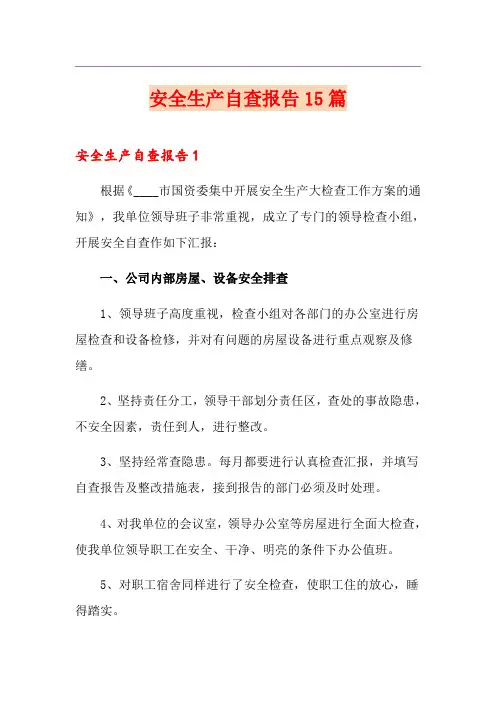 安全生产自查报告15篇

安全生产自查报告1

根据《____市国资委集中开展安全生产大检查工作方案的通知》，我单位领导班子非常重视，成立了专门的领导检查小组，开展安全自查作如下汇报：

一、公司内部房屋、设备安全排查

1、领导班子高度重视，检查小组对各部门的办公室进行房屋检查和设备检修，并对有问题的房屋设备进行重点观察及修缮。

2、坚持责任分工，领导干部划分责任区，查处的事故隐患，不安全因素，责任到人，进行整改。

3、坚持经常查隐患。每月都要进行认真检查汇报，并填写自查报告及整改措施表，接到报告的部门必须及时处理。

4、对我单位的会议室，领导办公室等房屋进行全面大检查，使我单位领导职工在安全、干净、明亮的条件下办公值班。

5、对职工宿舍同样进行了安全检查，使职工住的放心，睡得踏实。